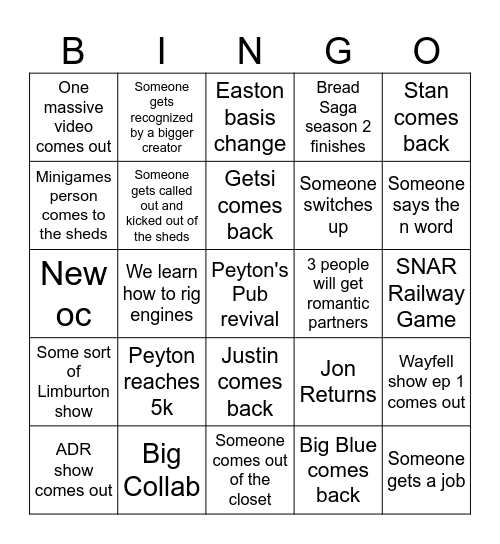 | B | I | N | G | O |
|---|---|---|---|---|
| One massive video comes out | Someone gets recognized by a bigger creator | Easton basis change | Bread Saga season 2 finishes | Stan comes back |
| Minigames person comes to the sheds | Someone gets called out and kicked out of the sheds | Getsi comes back | Someone switches up | Someone says the n word |
| New oc | We learn how to rig engines | Peyton's Pub revival | 3 people will get romantic partners | SNAR Railway Game |
| Some sort of Limburton show | Peyton reaches 5k | Justin comes back | Jon Returns | Wayfell show ep 1 comes out |
| ADR show comes out | Big Collab | Someone comes out of the closet | Big Blue comes back | Someone gets a job |